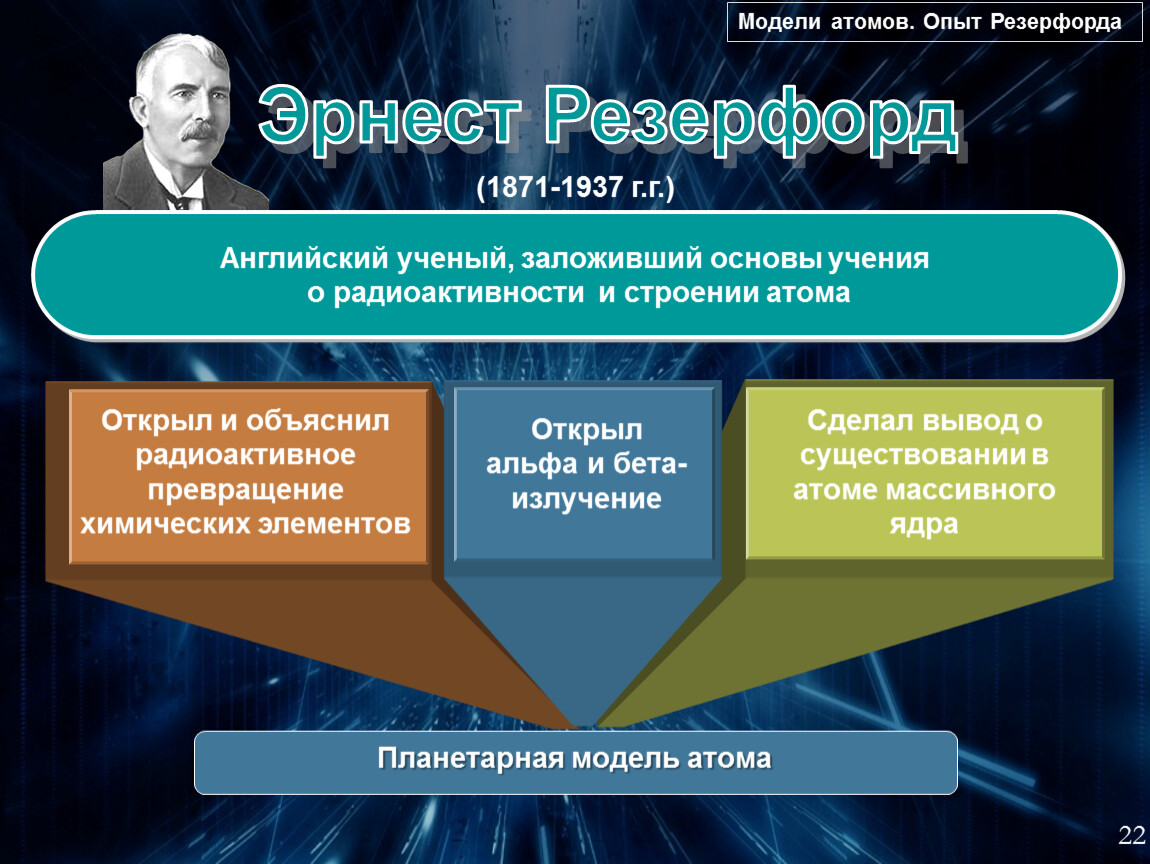 Модели атомов. Опыт Резерфорда

Эрнест Резерфорд

(1871-1937 г.г.)

Английский ученый, заложивший основы учения о радиоактивности и строении атома

Открыл и объяснил радиоактивное превращение химических элементов

Открыл альфа и бета-излучение

Сделал вывод о существовании в атоме массивного ядра

Планетарная модель атома

22